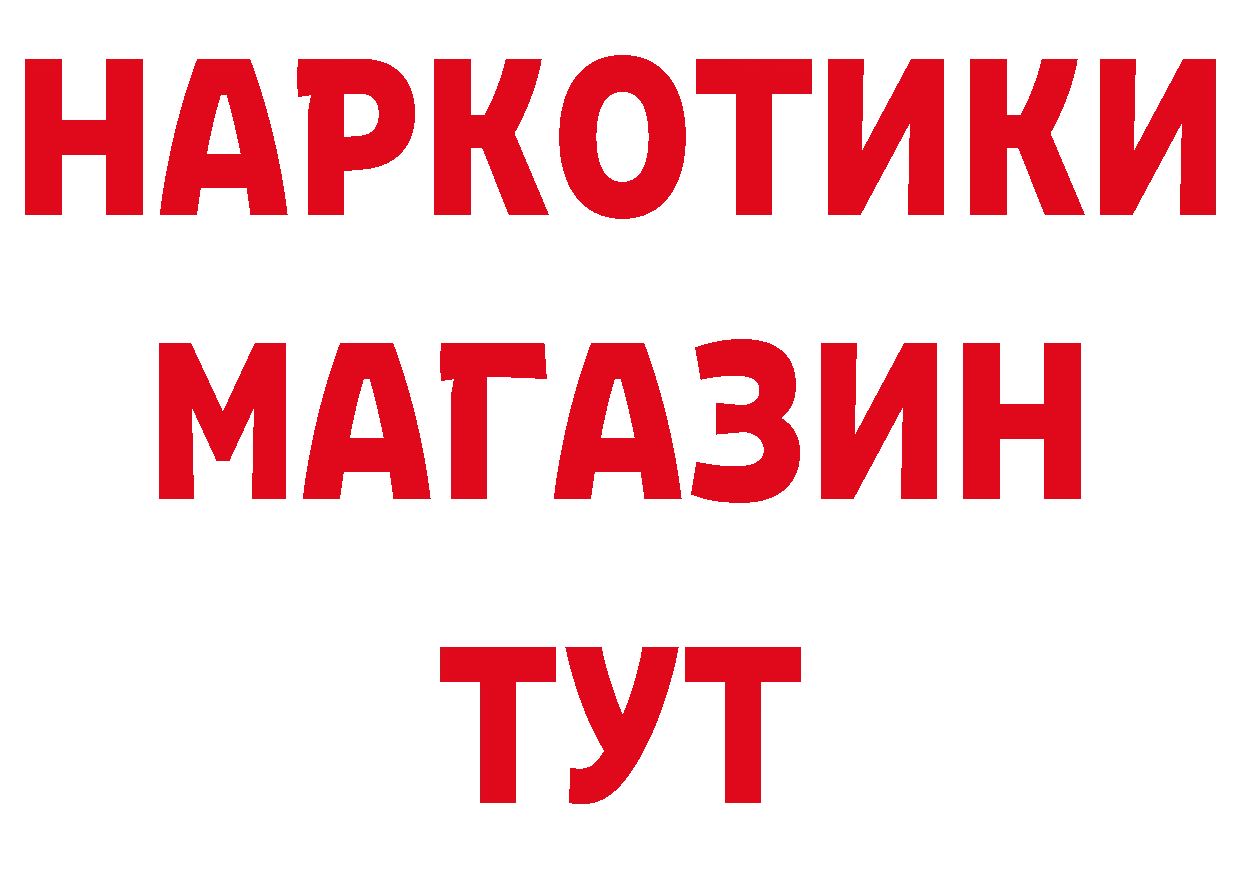 НАРКОТИКИ
МАГАЗИН
ТУТ